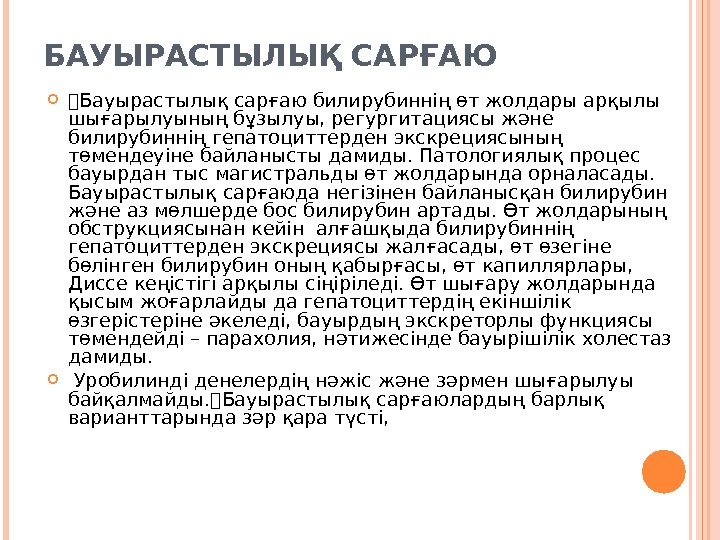 БАУЫРАСТЫЛЫҚ САРҒАЮ

Бауырастылық сарғаю билирубиннің өт жолдары арқылы шығарылуының бұзылуы, регургитациясы және билирубиннің гепатоциттерден экскрециясының төмендеуіне байланысты дамиды. Патологиялық процес бауырдан тыс магистральды өт жолдарында орналасады. Бауырастылық сарғаюда негізінен байланысқан билирубин және аз мөлшерде бос билирубин артады. Өт жолдарының обструкциясынан кейін алғашқыда билирубиннің гепатоциттерден экскрециясы жалғасады, өт өзегіне бөлінген билирубин оның қабырғасы, өт капиллярлары, Диссе кеңістігі арқылы сіңіріледі. Өт шығару жолдарында қысым жоғарлайды да гепатоциттердің екіншілік өзгерістеріне әкеледі, бауырдың экскреторлы функциясы төмендейді – парахолия, нәтижесінде бауырішілік холестаз дамиды.

Уробилинді денелердің нәжіс және зәрмен шығарылуы байқалмайды.Бауырастылық сарғаюлардың барлық варианттарында зәр қара түсті,